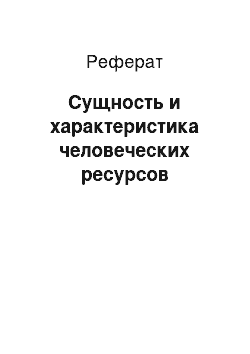 Реферат

Сущность и характеристика человеческих ресурсов